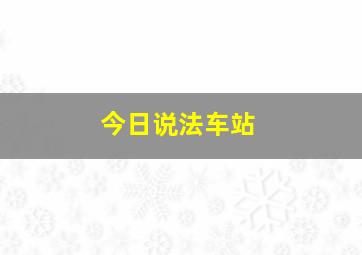 今日说法车站